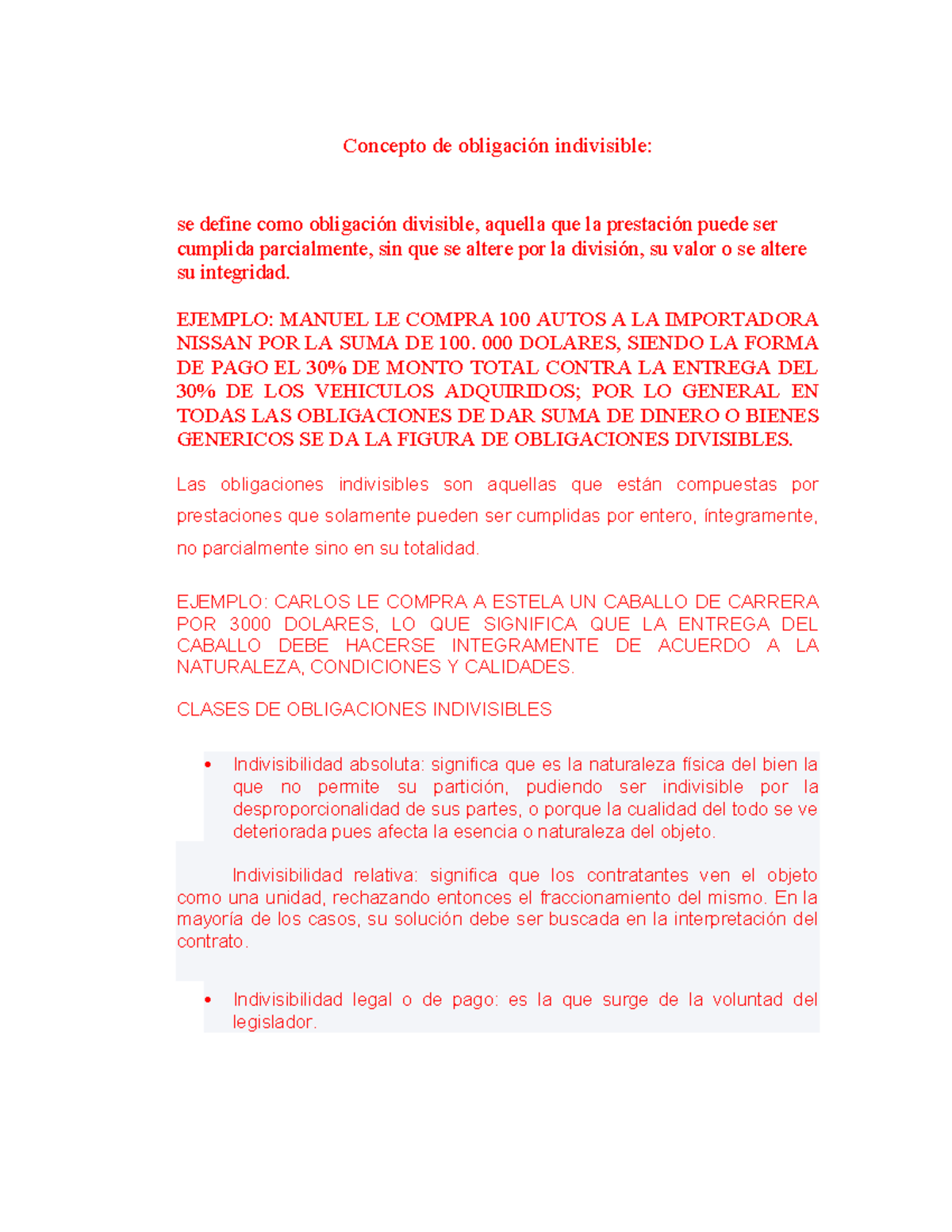 Concepto de obligación indivisible:

se define como obligación divisible, aquella que la prestación puede ser cumplida parcialmente, sin que se altere por la división, su valor o se altere su integridad.

EJEMPLO: MANUEL LE COMPRA 100 AUTOS A LA IMPORTADORA NISSAN POR LA SUMA DE 100. 000 DOLARES, SIENDO LA FORMA DE PAGO EL 30% DE MONTO TOTAL CONTRA LA ENTREGA DEL 30% DE LOS VEHICULOS ADQUIRIDOS; POR LO GENERAL EN TODAS LAS OBLIGACIONES DE DAR SUMA DE DINERO O BIENES GENERICOS SE DA LA FIGURA DE OBLIGACIONES DIVISIBLES.

Las obligaciones indivisibles son aquellas que están compuestas por prestaciones que solamente pueden ser cumplidas por entero, íntegramente, no parcialmente sino en su totalidad.

EJEMPLO: CARLOS LE COMPRA A ESTELA UN CABALLO DE CARRERA POR 3000 DOLARES, LO QUE SIGNIFICA QUE LA ENTREGA DEL CABALLO DEBE HACERSE INTEGRAMENTE DE ACUERDO A LA NATURALEZA, CONDICIONES Y CALIDADES.

CLASES DE OBLIGACIONES INDIVISIBLES

• Indivisibilidad absoluta: significa que es la naturaleza física del bien la que no permite su partición, pudiendo ser indivisible por la desproporcionalidad de sus partes, o porque la cualidad del todo se ve deteriorada pues afecta la esencia o naturaleza del objeto.

Indivisibilidad relativa: significa que los contratantes ven el objeto como una unidad, rechazando entonces el fraccionamiento del mismo. En la mayoría de los casos, su solución debe ser buscada en la interpretación del contrato.

• Indivisibilidad legal o de pago: es la que surge de la voluntad del legislador.